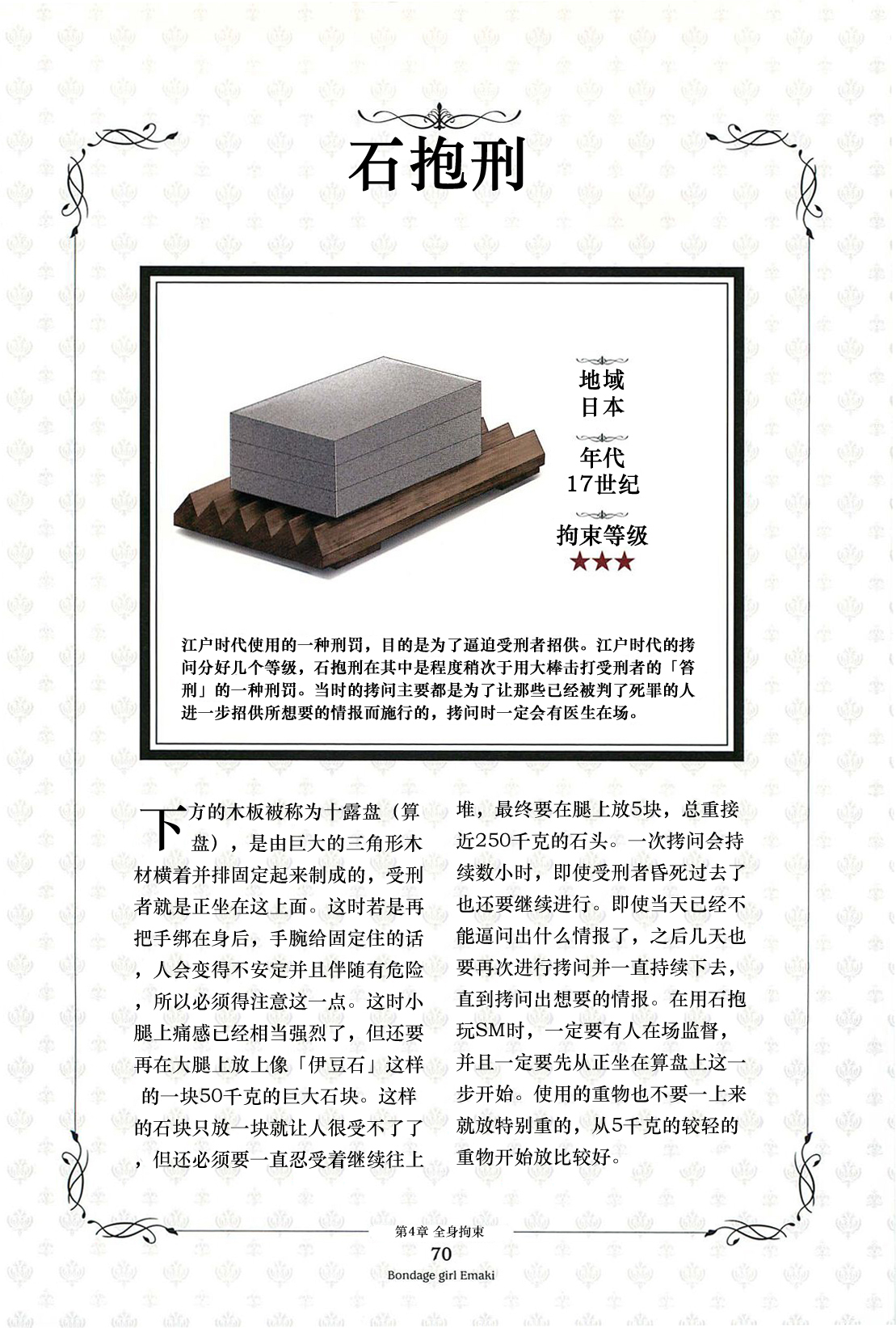 石抱刑

地域
日本

年代
17世纪

拘束等级
★★★

江户时代使用的一种刑罚，目的是为了逼迫受刑者招供。江户时代的拷问分好几个等级，石抱刑在其中是程度稍次于用大棒击打受刑者的「笞刑」的一种刑罚。当时的拷问主要都是为了让那些已经被判了死罪的人进一步招供所想要的情报而施行的，拷问时一定会有医生在场。

下方的木板被称为十露盘（算盘），是由巨大的三角形木材横着并排固定起来制成的，受刑者就是正坐在这上面。这时若是再把手绑在身后，手腕给固定住的话，人会变得不安定并且伴随有危险，所以必须得注意这一点。这时小腿上痛感已经相当强烈了，但还要再在大腿上放上像「伊豆石」这样的一块50千克的巨大石块。这样的石块只放一块就让人很受不了了，但还必须要一直忍受着继续往上堆，最终要在腿上放5块，总重接近250千克的石头。一次拷问会持续数小时，即使受刑者昏死过去了也还要继续进行。即使当天已经不能逼问出什么情报了，之后几天也要再次进行拷问并一直持续下去，直到拷问出想要的情报。在用石抱玩SM时，一定要有人在场监督，并且一定要先从正坐在算盘上这一步开始。使用的重物也不要一上来就放特别重的，从5千克的较轻的重物开始放比较好。

第4章 全身拘束
70
Bondage girl Emaki